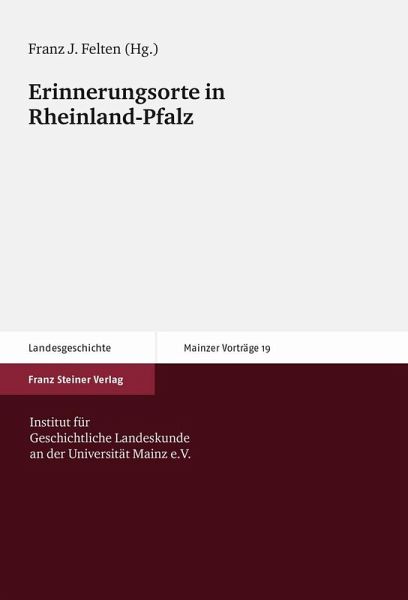 Franz J. Felten (Hg.)

Erinnerungsorte in Rheinland-Pfalz

Landesgeschichte

Mainzer Vorträge 19

Franz Steiner Verlag

Institut für
Geschichtliche Landeskunde
an der Universität Mainz e.V.